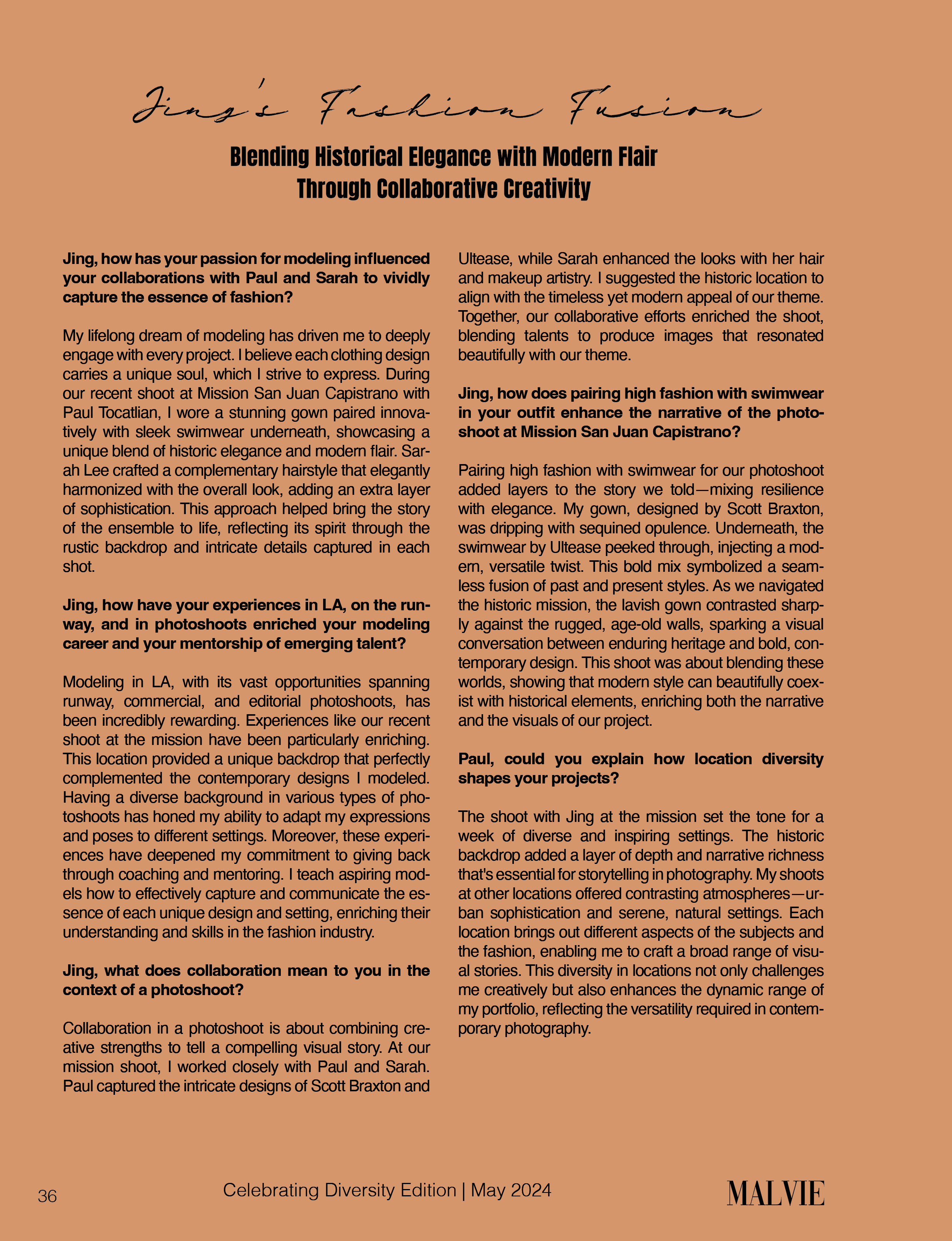 Jing's Fashion Fusion

Blending Historical Elegance with Modern Flair Through Collaborative Creativity

Jing, how has your passion for modeling influenced your collaborations with Paul and Sarah to vividly capture the essence of fashion?

My lifelong dream of modeling has driven me to deeply engage with every project. I believe each clothing design carries a unique soul, which I strive to express. During our recent shoot at Mission San Juan Capistrano with Paul Tocatlian, I wore a stunning gown paired innovatively with sleek swimwear underneath, showcasing a unique blend of historic elegance and modern flair. Sarah Lee crafted a complementary hairstyle that elegantly harmonized with the overall look, adding an extra layer of sophistication. This approach helped bring the story of the ensemble to life, reflecting its spirit through the rustic backdrop and intricate details captured in each shot.

Jing, how have your experiences in LA, on the runway, and in photoshoots enriched your modeling career and your mentorship of emerging talent?

Modeling in LA, with its vast opportunities spanning runway, commercial, and editorial photoshoots, has been incredibly rewarding. Experiences like our recent shoot at the mission have been particularly enriching. This location provided a unique backdrop that perfectly complemented the contemporary designs I modeled. Having a diverse background in various types of photoshoots has honed my ability to adapt my expressions and poses to different settings. Moreover, these experiences have deepened my commitment to giving back through coaching and mentoring. I teach aspiring models how to effectively capture and communicate the essence of each unique design and setting, enriching their understanding and skills in the fashion industry.

Jing, what does collaboration mean to you in the context of a photoshoot?

Collaboration in a photoshoot is about combining creative strengths to tell a compelling visual story. At our mission shoot, I worked closely with Paul and Sarah. Paul captured the intricate designs of Scott Braxton and Ultease, while Sarah enhanced the looks with her hair and makeup artistry. I suggested the historic location to align with the timeless yet modern appeal of our theme. Together, our collaborative efforts enriched the shoot, blending talents to produce images that resonated beautifully with our theme.

Jing, how does pairing high fashion with swimwear in your outfit enhance the narrative of the photoshoot at Mission San Juan Capistrano?

Pairing high fashion with swimwear for our photoshoot added layers to the story we told—mixing resilience with elegance. My gown, designed by Scott Braxton, was dripping with sequined opulence. Underneath, the swimwear by Ultease peeked through, injecting a modern, versatile twist. This bold mix symbolized a seamless fusion of past and present styles. As we navigated the historic mission, the lavish gown contrasted sharply against the rugged, age-old walls, sparking a visual conversation between enduring heritage and bold, contemporary design. This shoot was about blending these worlds, showing that modern style can beautifully coexist with historical elements, enriching both the narrative and the visuals of our project.

Paul, could you explain how location diversity shapes your projects?

The shoot with Jing at the mission set the tone for a week of diverse and inspiring settings. The historic backdrop added a layer of depth and narrative richness that's essential for storytelling in photography. My shoots at other locations offered contrasting atmospheres—urban sophistication and serene, natural settings. Each location brings out different aspects of the subjects and the fashion, enabling me to craft a broad range of visual stories. This diversity in locations not only challenges me creatively but also enhances the dynamic range of my portfolio, reflecting the versatility required in contemporary photography.

36 Celebrating Diversity Edition | May 2024 MALVIE